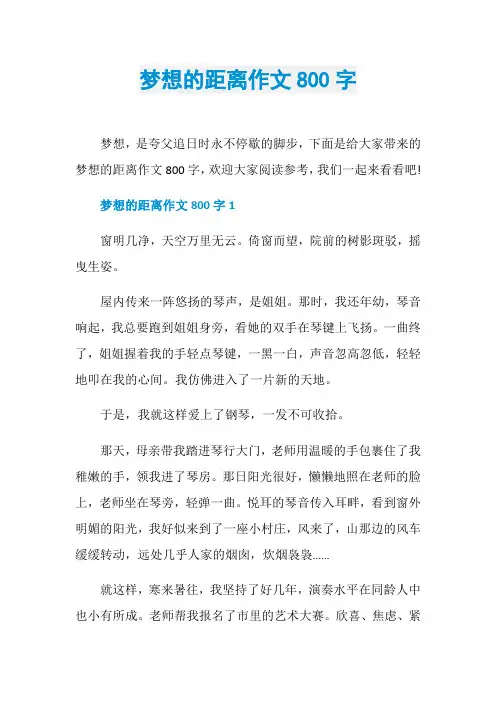 梦想的距离作文 800 字

梦想，是夸父追日时永不停歇的脚步，下面是给大家带来的梦想的距离作文 800 字，欢迎大家阅读参考，我们一起来看看吧!

梦想的距离作文 800 字 1

窗明几净，天空万里无云。倚窗而望，院前的树影斑驳，摇曳生姿。

屋内传来一阵悠扬的琴声，是姐姐。那时，我还年幼，琴音响起，我总要跑到姐姐身旁，看她的双手在琴键上飞扬。一曲终了，姐姐握着我的手轻点琴键，一黑一白，声音忽高忽低，轻轻地叩在我的心间。我仿佛进入了一片新的天地。

于是，我就这样爱上了钢琴，一发不可收拾。

那天，母亲带我踏进琴行大门，老师用温暖的手包裹住了我稚嫩的手，领我进了琴房。那日阳光很好，懒懒地照在老师的脸上，老师坐在琴旁，轻弹一曲。悦耳的琴音传入耳畔，看到窗外明媚的阳光，我好似来到了一座小村庄，风来了，山那边的风车缓缓转动，远处几乎人家的烟囱，炊烟袅袅......

就这样，寒来暑往，我坚持了好几年，演奏水平在同龄人中也小有所成。老师帮我报名了市里的艺术大赛。欣喜、焦虑、紧